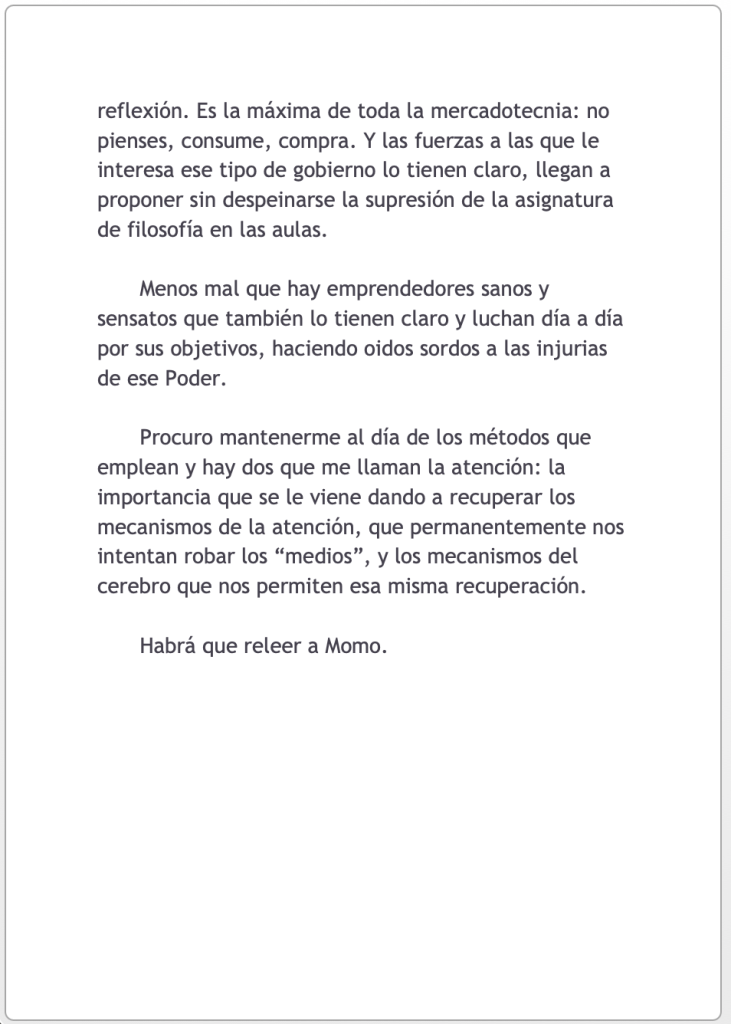 reflexión. Es la máxima de toda la mercadotecnia: no pienses, consume, compra. Y las fuerzas a las que le interesa ese tipo de gobierno lo tienen claro, llegan a proponer sin despeinarse la supresión de la asignatura de filosofía en las aulas.

Menos mal que hay emprendedores sanos y sensatos que también lo tienen claro y luchan día a día por sus objetivos, haciendo oidos sordos a las injurias de ese Poder.

Procuro mantenerme al día de los métodos que emplean y hay dos que me llaman la atención: la importancia que se le viene dando a recuperar los mecanismos de la atención, que permanentemente nos intentan robar los “medios”, y los mecanismos del cerebro que nos permiten esa misma recuperación.

Habrá que releer a Momo.